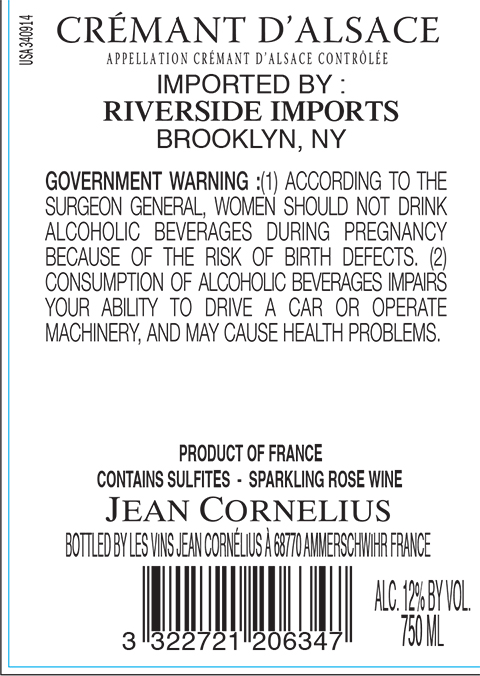 USA 340914

CRÉMANT D'ALSACE
APPELLATION CRÉMANT D'ALSACE CONTRÔLÉE

IMPORTED BY :
RIVERSIDE IMPORTS
BROOKLYN, NY

GOVERNMENT WARNING :(1) ACCORDING TO THE SURGEON GENERAL, WOMEN SHOULD NOT DRINK ALCOHOLIC BEVERAGES DURING PREGNANCY BECAUSE OF THE RISK OF BIRTH DEFECTS. (2) CONSUMPTION OF ALCOHOLIC BEVERAGES IMPAIRS YOUR ABILITY TO DRIVE A CAR OR OPERATE MACHINERY, AND MAY CAUSE HEALTH PROBLEMS.

PRODUCT OF FRANCE
CONTAINS SULFITES - SPARKLING ROSE WINE
JEAN CORNELIUS
BOTTLED BY LES VINS JEAN CORNÉLIUS À 68770 AMMERSCHWIHR FRANCE

3 322721 206347

ALC. 12% BY VOL.
750 ML